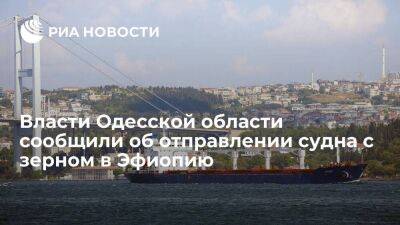 РИА НОВОСТИ

Власти Одесской области сообщили об отправлении судна с зерном в Эфиопию